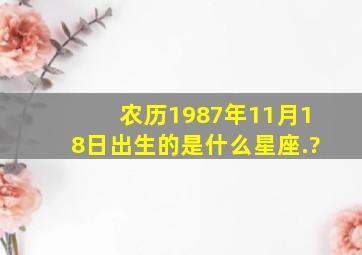 农历1987年11月18日出生的是什么星座.?